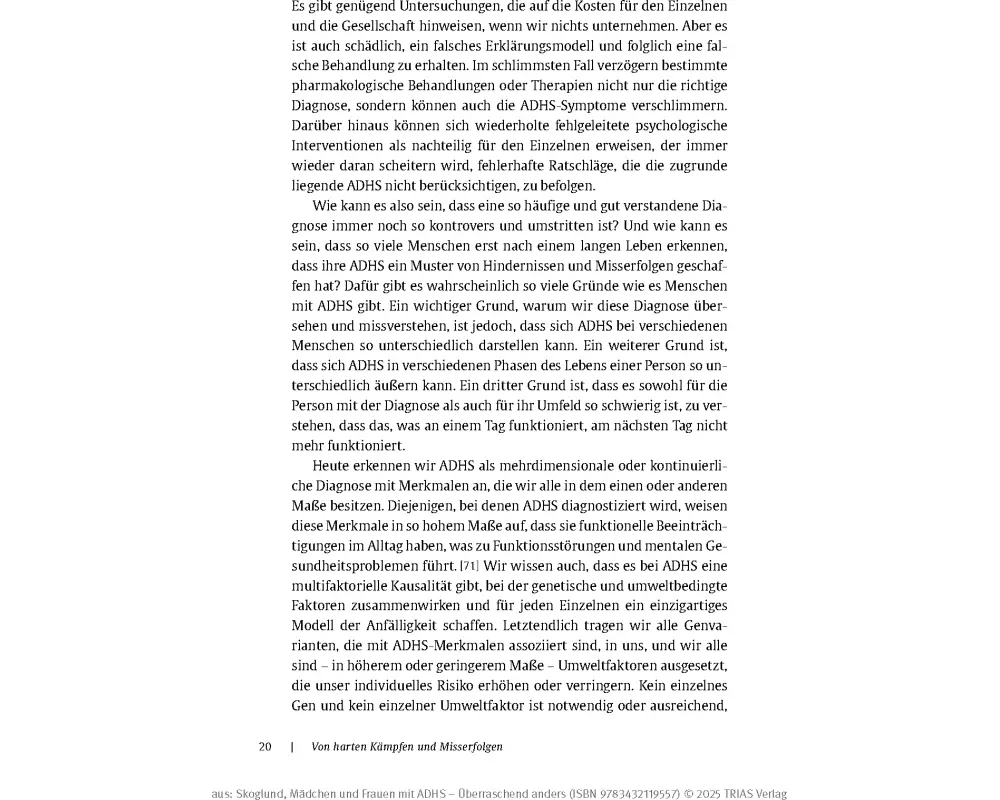 Es gibt genügend Untersuchungen, die auf die Kosten für den Einzelnen und die Gesellschaft hinweisen, wenn wir nichts unternehmen. Aber es ist auch schädlich, ein falsches Erklärungsmodell und folglich eine falsche Behandlung zu erhalten. Im schlimmsten Fall verzögern bestimmte pharmakologische Behandlungen oder Therapien nicht nur die richtige Diagnose, sondern können auch die ADHS-Symptome verschlimmern. Darüber hinaus können sich wiederholte fehlgeleitete psychologische Interventionen als nachteilig für den Einzelnen erweisen, der immer wieder daran scheitern wird, fehlerhafte Ratschläge, die die zugrunde liegende ADHS nicht berücksichtigen, zu befolgen.

Wie kann es also sein, dass eine so häufige und gut verstandene Diagnose immer noch so kontrovers und umstritten ist? Und wie kann es sein, dass so viele Menschen erst nach einem langen Leben erkennen, dass ihre ADHS ein Muster von Hindernissen und Misserfolgen geschaffen hat? Dafür gibt es wahrscheinlich so viele Gründe wie es Menschen mit ADHS gibt. Ein wichtiger Grund, warum wir diese Diagnose übersehen und missverstehen, ist jedoch, dass sich ADHS bei verschiedenen Menschen so unterschiedlich darstellen kann. Ein weiterer Grund ist, dass sich ADHS in verschiedenen Phasen des Lebens einer Person so unterschiedlich äußern kann. Ein dritter Grund ist, dass es sowohl für die Person mit der Diagnose als auch für ihr Umfeld so schwierig ist, zu verstehen, dass das, was an einem Tag funktioniert, am nächsten Tag nicht mehr funktioniert.

Heute erkennen wir ADHS als mehrdimensionale oder kontinuierliche Diagnose mit Merkmalen an, die wir alle in dem einen oder anderen Maße besitzen. Diejenigen, bei denen ADHS diagnostiziert wird, weisen diese Merkmale in so hohem Maße auf, dass sie funktionelle Beeinträchtigungen im Alltag haben, was zu Funktionsstörungen und mentalen Gesundheitsproblemen führt. [71] Wir wissen auch, dass es bei ADHS eine multifaktorielle Kausalität gibt, bei der genetische und umweltbedingte Faktoren zusammenwirken und für jeden Einzelnen ein einzigartiges Modell der Anfälligkeit schaffen. Letztendlich tragen wir alle Genvarianten, die mit ADHS-Merkmalen assoziiert sind, in uns, und wir alle sind – in höherem oder geringerem Maße – Umweltfaktoren ausgesetzt, die unser individuelles Risiko erhöhen oder verringern. Kein einzelnes Gen und kein einzelner Umweltfaktor ist notwendig oder ausreichend,

20 | Von harten Kämpfen und Misserfolgen

aus: Skoglund, Mädchen und Frauen mit ADHS – Überraschend anders (ISBN 9783432119557) © 2025 TRIAS Verlag